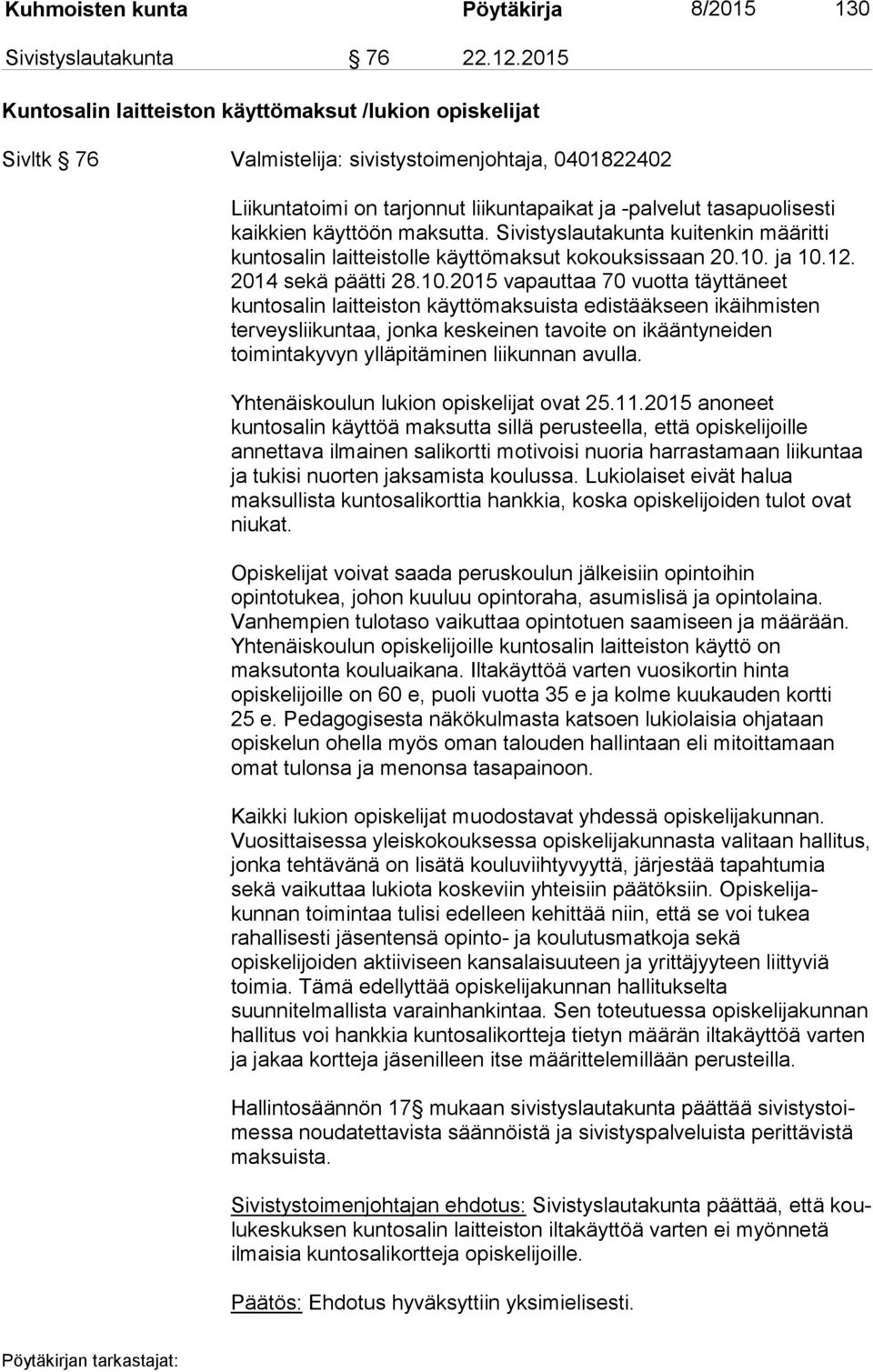 Kuhmoisten kunta Pöytäkirja 8/2015 130

Sivistyslautakunta § 76 22.12.2015

Kuntosalin laitteiston käyttömaksut /lukion opiskelijat

Sivltk § 76 Valmistelija: sivistystoimenjohtaja, 0401822402

Liikuntatoimi on tarjonnut liikuntapaikat ja -palvelut tasapuolisesti kaikkien käyttöön maksutta. Sivistyslautakunta kuitenkin määritti kuntosalin laitteistolle käyttömaksut kokouksissaan 20.10. ja 10.12. 2014 sekä päätti 28.10.2015 vapauttaa 70 vuotta täyttäneet kuntosalin laitteiston käyttömaksuista edistääkseen ikäihmisten terveysliikuntaa, jonka keskeinen tavoite on ikääntyneiden toimintakyvyn ylläpitäminen liikunnan avulla.

Yhtenäiskoulun lukion opiskelijat ovat 25.11.2015 anoneet kuntosalin käyttöä maksutta sillä perusteella, että opiskelijoille annettava ilmainen salikortti motivoisi nuoria harrastamaan liikuntaa ja tukisi nuorten jaksamista koulussa. Lukiolaiset eivät halua maksullista kuntosalikorttia hankkia, koska opiskelijoiden tulot ovat niukat.

Opiskelijat voivat saada peruskoulun jälkeisiin opintoihin opintotukea, johon kuuluu opintoraha, asumislisä ja opintolaina. Vanhempien tulotaso vaikuttaa opintotuen saamiseen ja määrään. Yhtenäiskoulun opiskelijoille kuntosalin laitteiston käyttö on maksutonta kouluaikana. Iltakäyttöä varten vuosikortin hinta opiskelijoille on 60 e, puoli vuotta 35 e ja kolme kuukauden kortti 25 e. Pedagogisesta näkökulmasta katsoen lukiolaisia ohjataan opiskelun ohella myös oman talouden hallintaan eli mitoittamaan omat tulonsa ja menonsa tasapainoon.

Kaikki lukion opiskelijat muodostavat yhdessä opiskelijakunnan. Vuosittaisessa yleiskokouksessa opiskelijakunnasta valitaan hallitus, jonka tehtävänä on lisätä kouluviihtyvyyttä, järjestää tapahtumia sekä vaikuttaa lukiota koskeviin yhteisiin päätöksiin. Opiskelijakunnan toimintaa tulisi edelleen kehittää niin, että se voi tukea rahallisesti jäsentensä opinto- ja koulutusmatkoja sekä opiskelijoiden aktiiviseen kansalaisuuteen ja yrittäjyyteen liittyviä toimia. Tämä edellyttää opiskelijakunnan hallitukselta suunnitelmallista varainhankintaa. Sen toteutuessa opiskelijakunnan hallitus voi hankkia kuntosalikortteja tietyn määrän iltakäyttöä varten ja jakaa kortteja jäsenilleen itse määrittelemillään perusteilla.

Hallintosäännön 17§ mukaan sivistyslautakunta päättää sivistystoimessa noudatettavista säännöistä ja sivistyspalveluista perittävistä maksuista.

Sivistystoimenjohtajan ehdotus: Sivistyslautakunta päättää, että koulukeskuksen kuntosalin laitteiston iltakäyttöä varten ei myönnetä ilmaisia kuntosalikortteja opiskelijoille.

Päätös: Ehdotus hyväksyttiin yksimielisesti.

Pöytäkirjan tarkastajat: